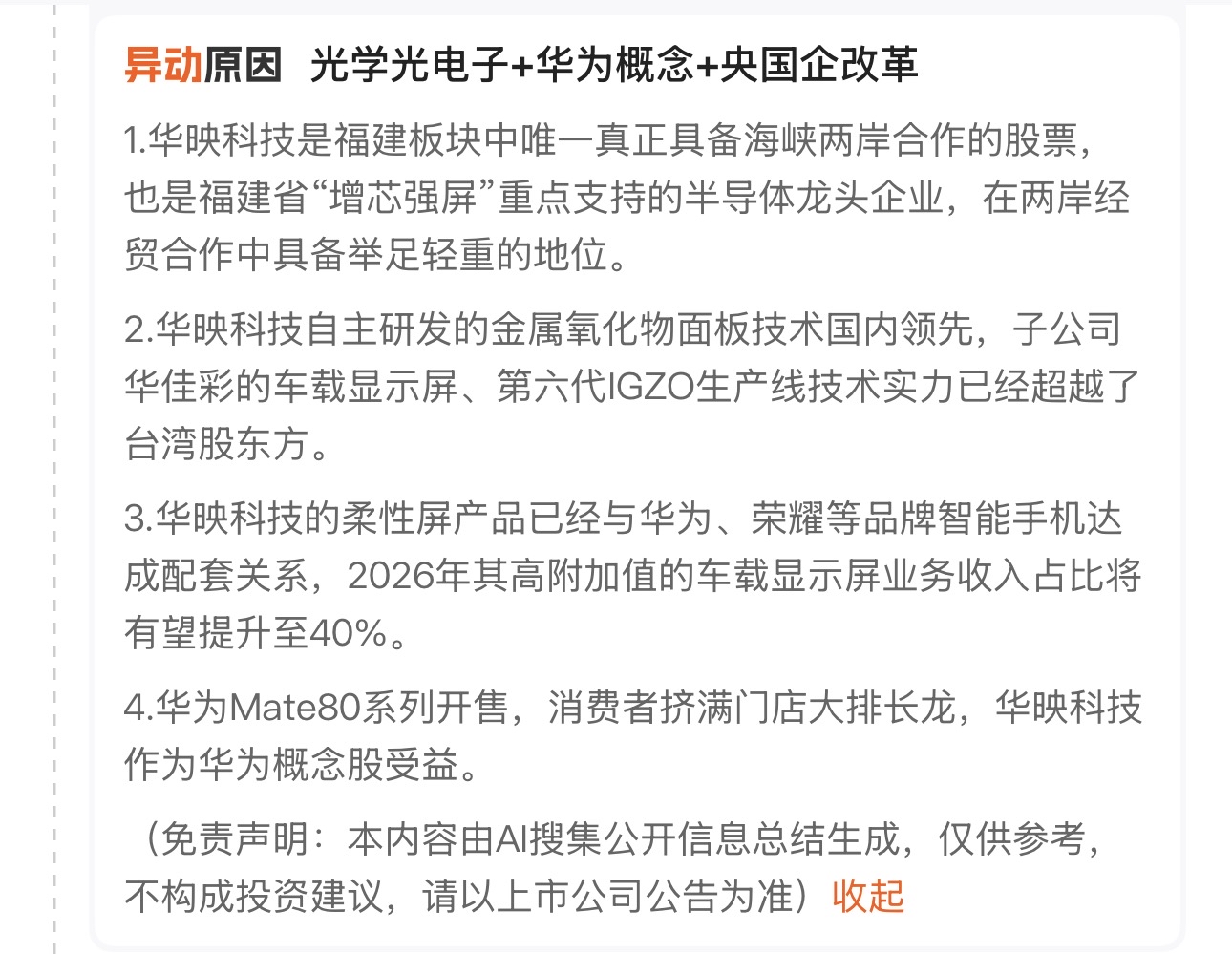 异动原因 光学光电子+华为概念+央国企改革

1.华映科技是福建板块中唯一真正具备海峡两岸合作的股票，也是福建省“增芯强屏”重点支持的半导体龙头企业，在两岸经贸合作中具备举足轻重的地位。

2.华映科技自主研发的金属氧化物面板技术国内领先，子公司华佳彩的车载显示屏、第六代IGZO生产线技术实力已经超越了台湾股东方。

3.华映科技的柔性屏产品已经与华为、荣耀等品牌智能手机达成配套关系，2026年其高附加值的车载显示屏业务收入占比将有望提升至40%。

4.华为Mate80系列开售，消费者挤满门店大排长龙，华映科技作为华为概念股受益。

（免责声明：本内容由AI搜集公开信息总结生成，仅供参考，不构成投资建议，请以上市公司公告为准）收起